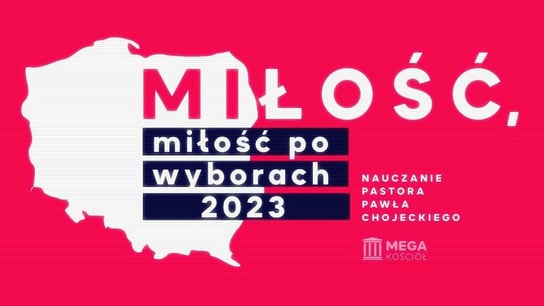 MIŁOŚĆ,

miłość po wyborach 2023

NAUCZANIE PASTORA PAWŁA CHOJECKIEGO

MEGA KOŚCIÓŁ